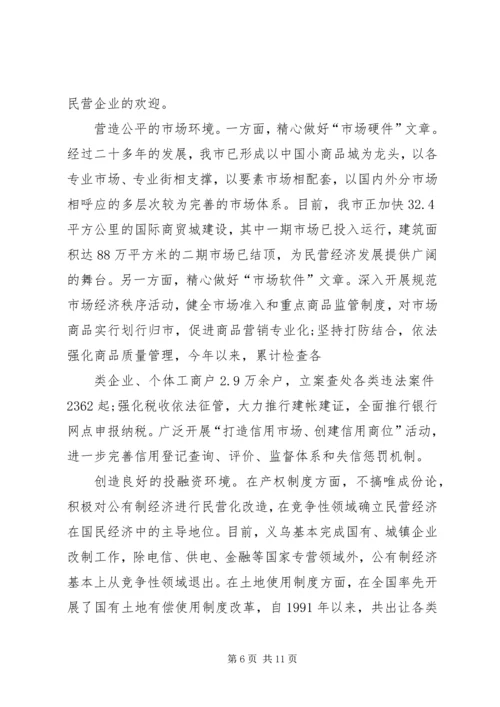 民营企业的欢迎。

营造公平的市场环境。一方面，精心做好“市场硬件”文章。经过二十多年的发展，我市已形成以中国小商品城为龙头，以各专业市场、专业街相支撑，以要素市场相配套，以国内外分市场相呼应的多层次较为完善的市场体系。目前，我市正加快32.4平方公里的国际商贸城建设，其中一期市场已投入运行，建筑面积达88万平方米的二期市场已结顶，为民营经济发展提供广阔的舞台。另一方面，精心做好“市场软件”文章。深入开展规范市场经济秩序活动，健全市场准入和重点商品监管制度，对市场商品实行划行归市，促进商品营销专业化;坚持打防结合，依法强化商品质量管理，今年以来，累计检查各

类企业、个体工商户2.9万余户，立案查处各类违法案件2362起;强化税收依法征管，大力推行建帐建证，全面推行银行网点申报纳税。广泛开展“打造信用市场、创建信用商位”活动，进一步完善信用登记查询、评价、监督体系和失信惩罚机制。

创造良好的投融资环境。在产权制度方面，不搞唯成份论，积极对公有制经济进行民营化改造，在竞争性领域确立民营经济在国民经济中的主导地位。目前，义乌基本完成国有、城镇企业改制工作，除电信、供电、金融等国家专营领域外，公有制经济基本上从竞争性领域退出。在土地使用制度方面，在全国率先开展了国有土地有偿使用制度改革，自1991年以来，共出让各类

第6页 共11页